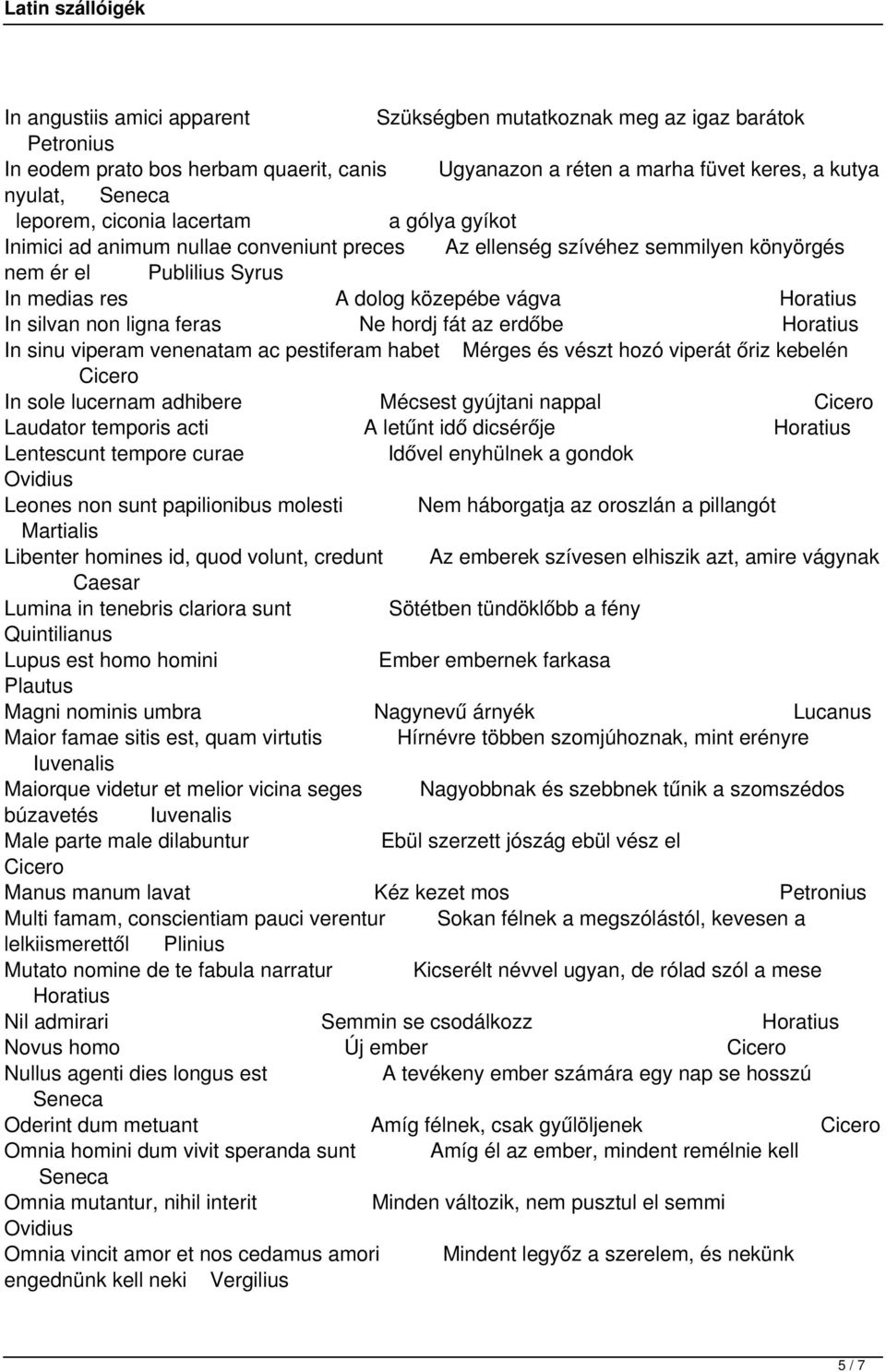 Latin szállóigék

In angustiis amici apparent Szükségben mutatkoznak meg az igaz barátok Petronius
In eodem prato bos herbam quaerit, canis Ugyanazon a réten a marha füvet keres, a kutya nyulat, Seneca
leporem, ciconia lacertam a gólya gyíkot
Inimici ad animum nullae conveniunt preces Az ellenség szívéhez semmilyen könyörgés nem ér el Publilius Syrus
In medias res A dolog közepébe vágva Horatius
In silvan non ligna feras Ne hordj fát az erdőbe Horatius
In sinu viperam venenatam ac pestiferam habet Mérges és vészt hozó viperát őriz kebelén Cicero
In sole lucernam adhibere Mécsest gyújtani nappal Cicero
Laudator temporis acti A letűnt idő dicsérője Horatius
Lentescunt tempore curae Idővel enyhülnek a gondok Ovidius
Leones non sunt papilionibus molesti Nem háborgatja az oroszlán a pillangót Martialis
Libenter homines id, quod volunt, credunt Az emberek szívesen elhiszik azt, amire vágynak Caesar
Lumina in tenebris clariora sunt Sötétben tündöklőbb a fény Quintilianus
Lupus est homo homini Ember embernek farkasa Plautus
Magni nominis umbra Nagynevű árnyék Lucanus
Maior famae sitis est, quam virtutis Hírnévre többen szomjúhoznak, mint erényre Iuvenalis
Maiorque videtur et melior vicina seges Nagyobbnak és szebbnek tűnik a szomszédos búzavetés Iuvenalis
Male parte male dilabuntur Ebül szerzett jószág ebül vész el Cicero
Manus manum lavat Kéz kezet mos Petronius
Multi famam, conscientiam pauci verentur Sokan félnek a megszólástól, kevesen a lelkiismerettől Plinius
Mutato nomine de te fabula narratur Kicserélt névvel ugyan, de rólad szól a mese Horatius
Nil admirari Semmin se csodálkozz Horatius
Novus homo Új ember Cicero
Nullus agenti dies longus est A tevékeny ember számára egy nap se hosszú Seneca
Oderint dum metuant Amíg félnek, csak gyűlöljenek Cicero
Omnia homini dum vivit speranda sunt Amíg él az ember, mindent remélnie kell Seneca
Omnia mutantur, nihil interit Minden változik, nem pusztul el semmi Ovidius
Omnia vincit amor et nos cedamus amori Mindent legyőz a szerelem, és nekünk engednünk kell neki Vergilius

5 / 7